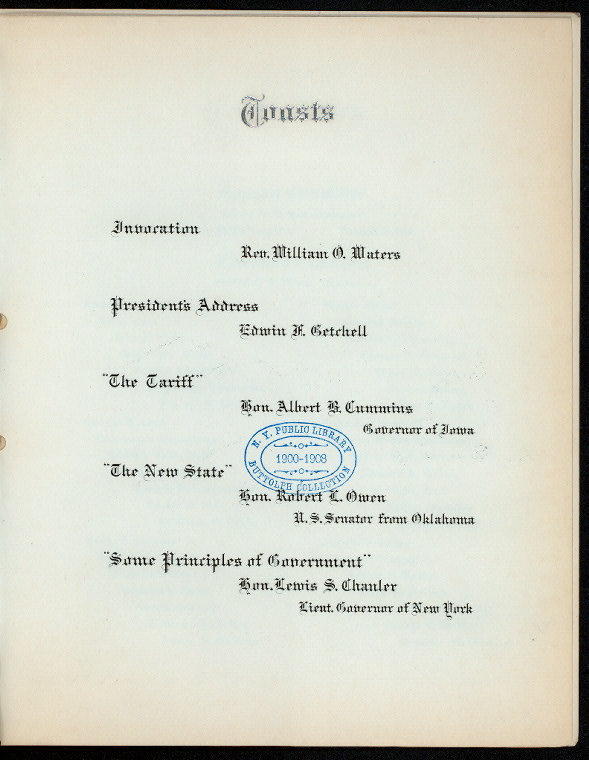 Toasts

Invocation

Rev. William O. Waters

Presidents Address

Edwin F. Getchell

"The Tariff"

Hon. Albert B. Cummins

Governor of Iowa

"The New State"

Hon. Robert L. Owen

U. S. Senator from Oklahoma

"Some Principles of Government"

Hon. Lewis S. Chanler

Lieut. Governor of New York

N. Y. PUBLIC LIBRARY
1900-1908
BUTTOLPH COLLECTION